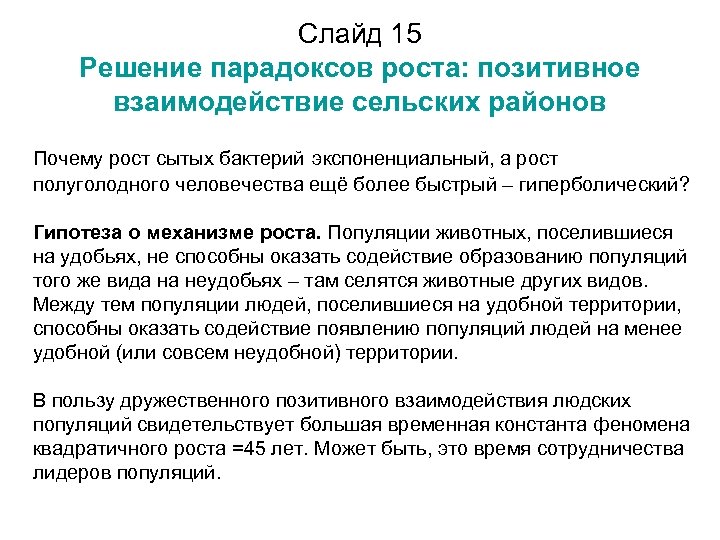 Слайд 15
Решение парадоксов роста: позитивное взаимодействие сельских районов

Почему рост сытых бактерий экспоненциальный, а рост полуголодного человечества ещё более быстрый – гиперболический?

Гипотеза о механизме роста. Популяции животных, поселившиеся на удобьях, не способны оказать содействие образованию популяций того же вида на неудобьях – там селятся животные других видов. Между тем популяции людей, поселившиеся на удобной территории, способны оказать содействие появлению популяций людей на менее удобной (или совсем неудобной) территории.

В пользу дружественного позитивного взаимодействия людских популяций свидетельствует большая временная константа феномена квадратичного роста =45 лет. Может быть, это время сотрудничества лидеров популяций.